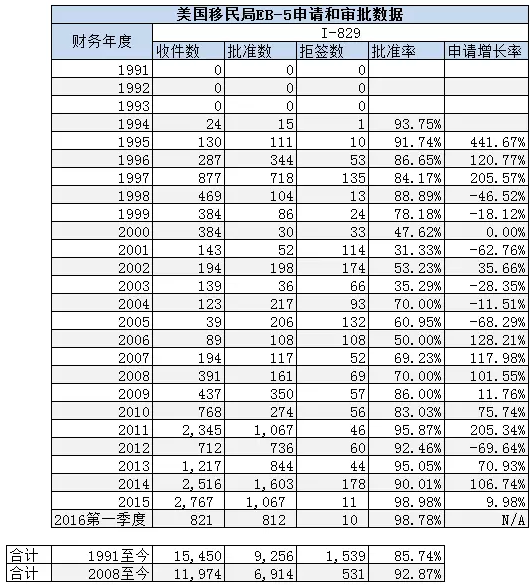 美国移民局EB-5申请和审批数据

| 财务年度 | I-829 | | | | |
|---|---|---|---|---|---|
| | 收件数 | 批准数 | 拒签数 | 批准率 | 申请增长率 |
| 1991 | 0 | 0 | 0 | | |
| 1992 | 0 | 0 | 0 | | |
| 1993 | 0 | 0 | 0 | | |
| 1994 | 24 | 15 | 1 | 93.75% | |
| 1995 | 130 | 111 | 10 | 91.74% | 441.67% |
| 1996 | 287 | 344 | 53 | 86.65% | 120.77% |
| 1997 | 877 | 718 | 135 | 84.17% | 205.57% |
| 1998 | 469 | 104 | 13 | 88.89% | -46.52% |
| 1999 | 384 | 86 | 24 | 78.18% | -18.12% |
| 2000 | 384 | 30 | 33 | 47.62% | 0.00% |
| 2001 | 143 | 52 | 114 | 31.33% | -62.76% |
| 2002 | 194 | 198 | 174 | 53.23% | 35.66% |
| 2003 | 139 | 36 | 66 | 35.29% | -28.35% |
| 2004 | 123 | 217 | 93 | 70.00% | -11.51% |
| 2005 | 39 | 206 | 132 | 60.95% | -68.29% |
| 2006 | 89 | 108 | 108 | 50.00% | 128.21% |
| 2007 | 194 | 117 | 52 | 69.23% | 117.98% |
| 2008 | 391 | 161 | 69 | 70.00% | 101.55% |
| 2009 | 437 | 350 | 57 | 86.00% | 11.76% |
| 2010 | 768 | 274 | 56 | 83.03% | 75.74% |
| 2011 | 2,345 | 1,067 | 46 | 95.87% | 205.34% |
| 2012 | 712 | 736 | 60 | 92.46% | -69.64% |
| 2013 | 1,217 | 844 | 44 | 95.05% | 70.93% |
| 2014 | 2,516 | 1,603 | 178 | 90.01% | 106.74% |
| 2015 | 2,767 | 1,067 | 11 | 98.98% | 9.98% |
| 2016第一季度 | 821 | 812 | 10 | 98.78% | N/A |

| 合计 | 1991至今 | 15,450 | 9,256 | 1,539 | 85.74% |
|---|---|---|---|---|---|
| 合计 | 2008至今 | 11,974 | 6,914 | 531 | 92.87% |